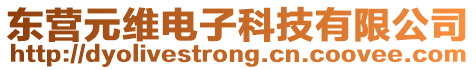 东营元维电子科技有限公司
http://dyolivestrong.cn.coovee.com